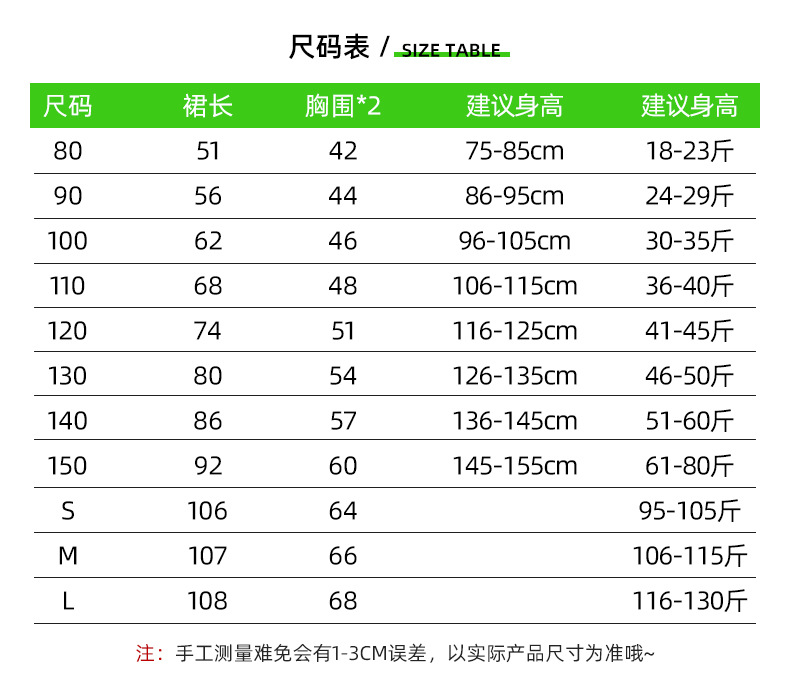 尺码表 / SIZE TABLE

| 尺码 | 裙长 | 胸围*2 | 建议身高 | 建议身高 |
|---|---|---|---|---|
| 80 | 51 | 42 | 75-85cm | 18-23斤 |
| 90 | 56 | 44 | 86-95cm | 24-29斤 |
| 100 | 62 | 46 | 96-105cm | 30-35斤 |
| 110 | 68 | 48 | 106-115cm | 36-40斤 |
| 120 | 74 | 51 | 116-125cm | 41-45斤 |
| 130 | 80 | 54 | 126-135cm | 46-50斤 |
| 140 | 86 | 57 | 136-145cm | 51-60斤 |
| 150 | 92 | 60 | 145-155cm | 61-80斤 |
| S | 106 | 64 | | 95-105斤 |
| M | 107 | 66 | | 106-115斤 |
| L | 108 | 68 | | 116-130斤 |

注：手工测量难免会有1-3CM误差，以实际产品尺寸为准哦~